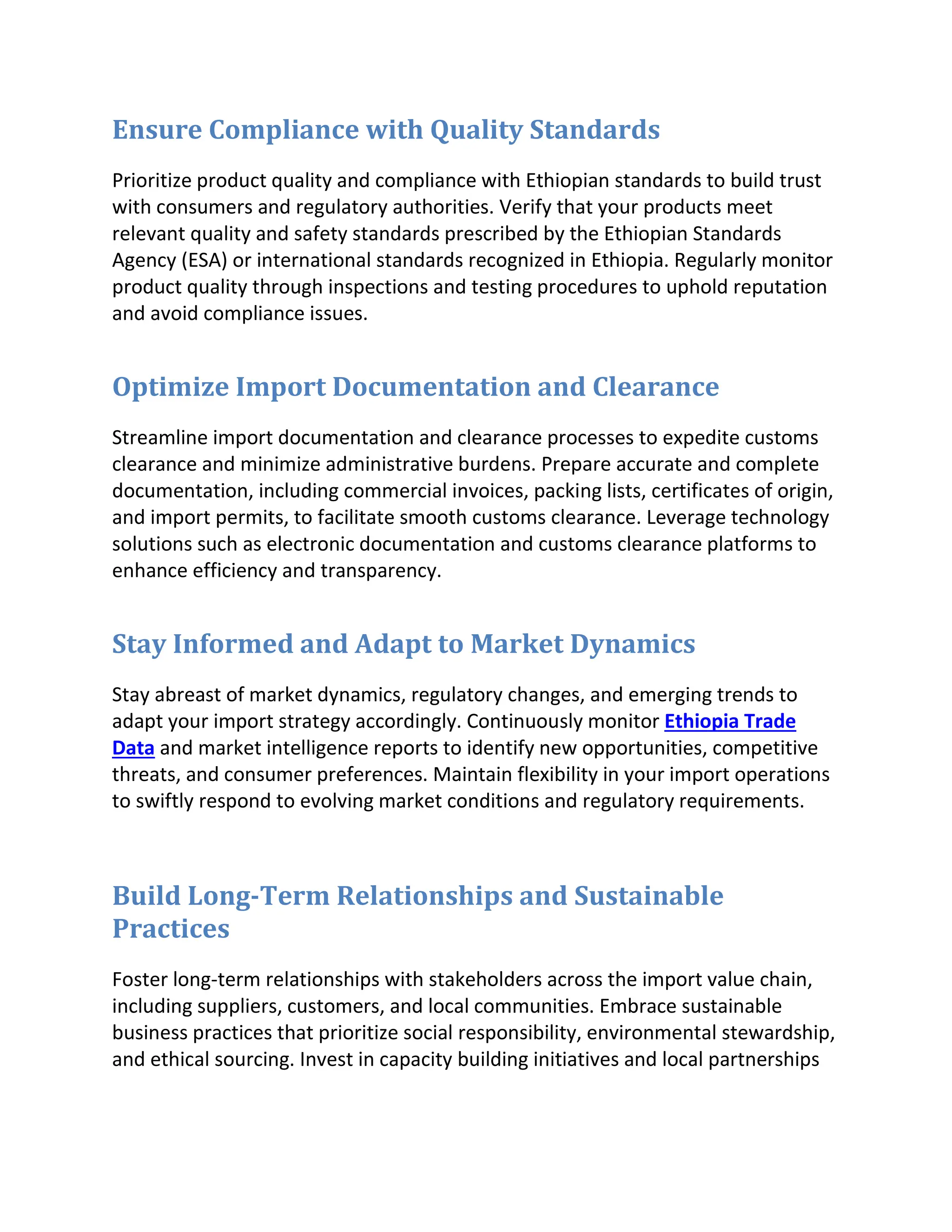 Ensure Compliance with Quality Standards

Prioritize product quality and compliance with Ethiopian standards to build trust with consumers and regulatory authorities. Verify that your products meet relevant quality and safety standards prescribed by the Ethiopian Standards Agency (ESA) or international standards recognized in Ethiopia. Regularly monitor product quality through inspections and testing procedures to uphold reputation and avoid compliance issues.

Optimize Import Documentation and Clearance

Streamline import documentation and clearance processes to expedite customs clearance and minimize administrative burdens. Prepare accurate and complete documentation, including commercial invoices, packing lists, certificates of origin, and import permits, to facilitate smooth customs clearance. Leverage technology solutions such as electronic documentation and customs clearance platforms to enhance efficiency and transparency.

Stay Informed and Adapt to Market Dynamics

Stay abreast of market dynamics, regulatory changes, and emerging trends to adapt your import strategy accordingly. Continuously monitor Ethiopia Trade Data and market intelligence reports to identify new opportunities, competitive threats, and consumer preferences. Maintain flexibility in your import operations to swiftly respond to evolving market conditions and regulatory requirements.

Build Long-Term Relationships and Sustainable Practices

Foster long-term relationships with stakeholders across the import value chain, including suppliers, customers, and local communities. Embrace sustainable business practices that prioritize social responsibility, environmental stewardship, and ethical sourcing. Invest in capacity building initiatives and local partnerships